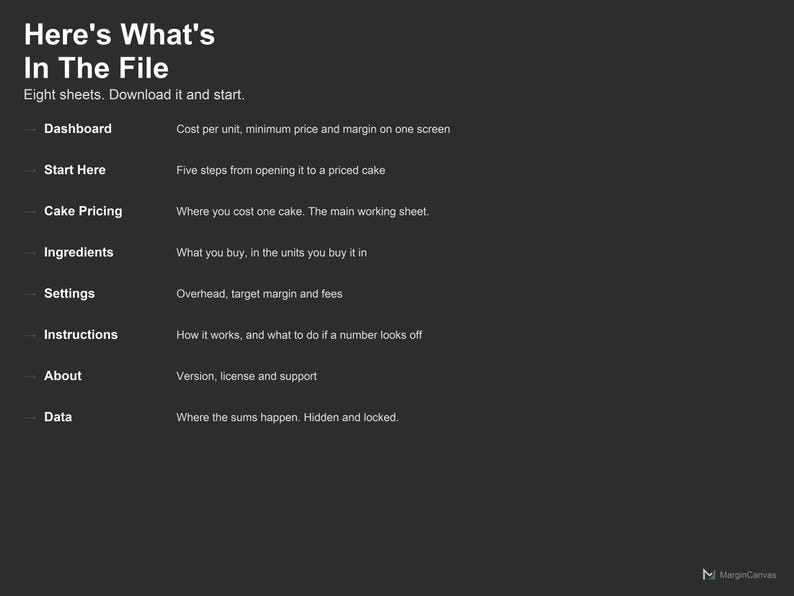 Here's What's
In The File

Eight sheets. Download it and start.

→ Dashboard Cost per unit, minimum price and margin on one screen

→ Start Here Five steps from opening it to a priced cake

→ Cake Pricing Where you cost one cake. The main working sheet.

→ Ingredients What you buy, in the units you buy it in

→ Settings Overhead, target margin and fees

→ Instructions How it works, and what to do if a number looks off

→ About Version, license and support

→ Data Where the sums happen. Hidden and locked.

MarginCanvas